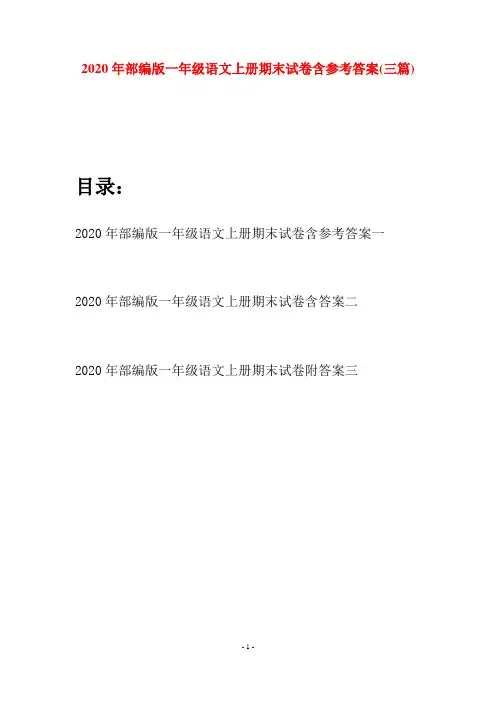 2020年部编版一年级语文上册期末试卷含参考答案(三篇)

目录：

2020年部编版一年级语文上册期末试卷含参考答案一

2020年部编版一年级语文上册期末试卷含答案二

2020年部编版一年级语文上册期末试卷附答案三

- 1 -